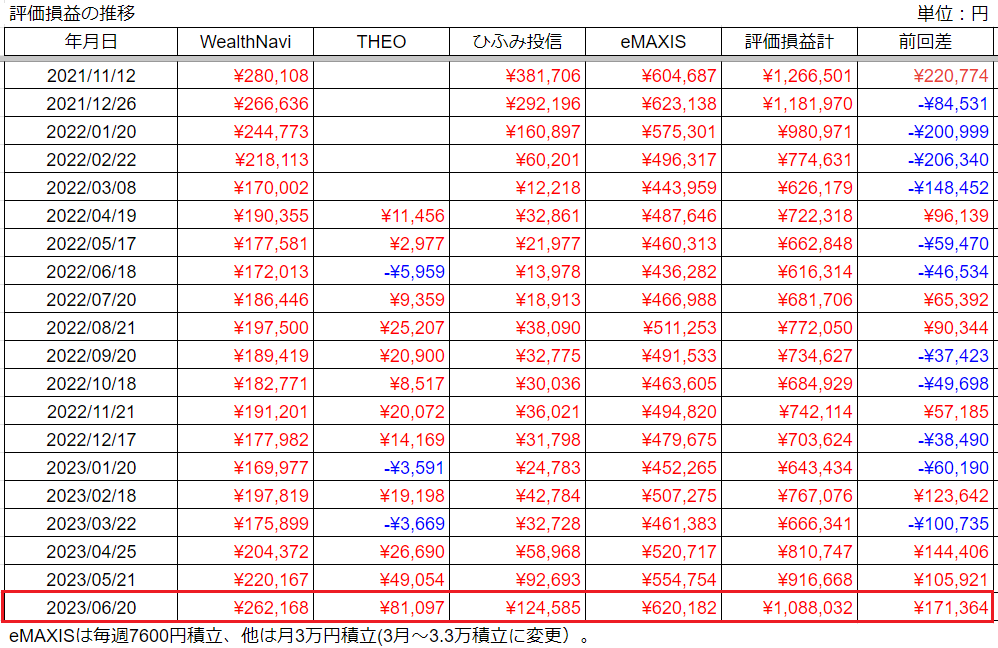 評価損益の推移

単位：円

| 年月日 | WealthNavi | THEO | ひふみ投信 | eMAXIS | 評価損益計 | 前回差 |
|---|---|---|---|---|---|---|
| 2021/11/12 | ¥280,108 | | ¥381,706 | ¥604,687 | ¥1,266,501 | ¥220,774 |
| 2021/12/26 | ¥266,636 | | ¥292,196 | ¥623,138 | ¥1,181,970 | -¥84,531 |
| 2022/01/20 | ¥244,773 | | ¥160,897 | ¥575,301 | ¥980,971 | -¥200,999 |
| 2022/02/22 | ¥218,113 | | ¥60,201 | ¥496,317 | ¥774,631 | -¥206,340 |
| 2022/03/08 | ¥170,002 | | ¥12,218 | ¥443,959 | ¥626,179 | -¥148,452 |
| 2022/04/19 | ¥190,355 | ¥11,456 | ¥32,861 | ¥487,646 | ¥722,318 | ¥96,139 |
| 2022/05/17 | ¥177,581 | ¥2,977 | ¥21,977 | ¥460,313 | ¥662,848 | -¥59,470 |
| 2022/06/18 | ¥172,013 | -¥5,959 | ¥13,978 | ¥436,282 | ¥616,314 | -¥46,534 |
| 2022/07/20 | ¥186,446 | ¥9,359 | ¥18,913 | ¥466,988 | ¥681,706 | ¥65,392 |
| 2022/08/21 | ¥197,500 | ¥25,207 | ¥38,090 | ¥511,253 | ¥772,050 | ¥90,344 |
| 2022/09/20 | ¥189,419 | ¥20,900 | ¥32,775 | ¥491,533 | ¥734,627 | -¥37,423 |
| 2022/10/18 | ¥182,771 | ¥8,517 | ¥30,036 | ¥463,605 | ¥684,929 | -¥49,698 |
| 2022/11/21 | ¥191,201 | ¥20,072 | ¥36,021 | ¥494,820 | ¥742,114 | ¥57,185 |
| 2022/12/17 | ¥177,982 | ¥14,169 | ¥31,798 | ¥479,675 | ¥703,624 | -¥38,490 |
| 2023/01/20 | ¥169,977 | -¥3,591 | ¥24,783 | ¥452,265 | ¥643,434 | -¥60,190 |
| 2023/02/18 | ¥197,819 | ¥19,198 | ¥42,784 | ¥507,275 | ¥767,076 | ¥123,642 |
| 2023/03/22 | ¥175,899 | -¥3,669 | ¥32,728 | ¥461,383 | ¥666,341 | -¥100,735 |
| 2023/04/25 | ¥204,372 | ¥26,690 | ¥58,968 | ¥520,717 | ¥810,747 | ¥144,406 |
| 2023/05/21 | ¥220,167 | ¥49,054 | ¥92,693 | ¥554,754 | ¥916,668 | ¥105,921 |
| 2023/06/20 | ¥262,168 | ¥81,097 | ¥124,585 | ¥620,182 | ¥1,088,032 | ¥171,364 |

eMAXISは毎週7600円積立、他は月3万円積立(3月～3.3万積立に変更）。